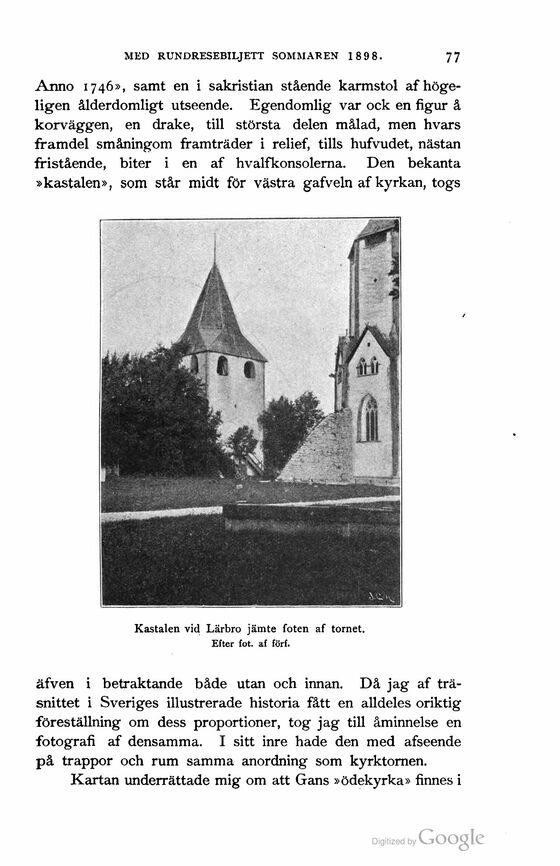 MED RUNDRESEBILJETT SOMMAREN 1898. 77

Anno 1746», samt en i sakristian stående karmstol af högeligen ålderdomligt utseende. Egendomlig var ock en figur å korväggen, en drake, till största delen målad, men hvars framdel småningom framträder i relief, tills hufvudet, nästan fristående, biter i en af hvalfkonsolerna. Den bekanta »kastalen», som står midt för västra gafveln af kyrkan, togs

Kastalen vid Lärbro jämte foten af tornet.
Efter fot. af förf.

äfven i betraktande både utan och innan. Då jag af träsnittet i Sveriges illustrerade historia fått en alldeles oriktig föreställning om dess proportioner, tog jag till åminnelse en fotografi af densamma. I sitt inre hade den med afseende på trappor och rum samma anordning som kyrktornen.

Kartan underrättade mig om att Gans »ödekyrka» finnes i

Digitized by Google